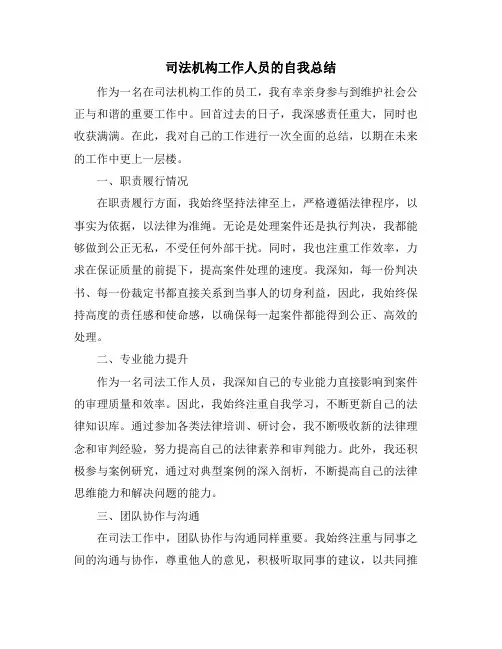 司法机构工作人员的自我总结

作为一名在司法机构工作的员工，我有幸亲身参与到维护社会公正与和谐的重要工作中。回首过去的日子，我深感责任重大，同时也收获满满。在此，我对自己的工作进行一次全面的总结，以期在未来的工作中更上一层楼。

一、职责履行情况

在职责履行方面，我始终坚持法律至上，严格遵循法律程序，以事实为依据，以法律为准绳。无论是处理案件还是执行判决，我都能够做到公正无私，不受任何外部干扰。同时，我也注重工作效率，力求在保证质量的前提下，提高案件处理的速度。我深知，每一份判决书、每一份裁定书都直接关系到当事人的切身利益，因此，我始终保持高度的责任感和使命感，以确保每一起案件都能得到公正、高效的处理。

二、专业能力提升

作为一名司法工作人员，我深知自己的专业能力直接影响到案件的审理质量和效率。因此，我始终注重自我学习，不断更新自己的法律知识库。通过参加各类法律培训、研讨会，我不断吸收新的法律理念和审判经验，努力提高自己的法律素养和审判能力。此外，我还积极参与案例研究，通过对典型案例的深入剖析，不断提高自己的法律思维能力和解决问题的能力。

三、团队协作与沟通

在司法工作中，团队协作与沟通同样重要。我始终注重与同事之间的沟通与协作，尊重他人的意见，积极听取同事的建议，以共同推